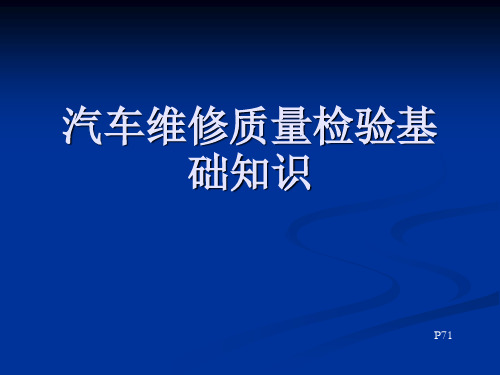 汽车维修质量检验基础知识

P71